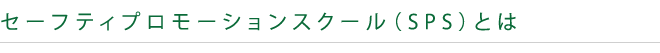 セーフティプロモーションスクール（SPS）とは